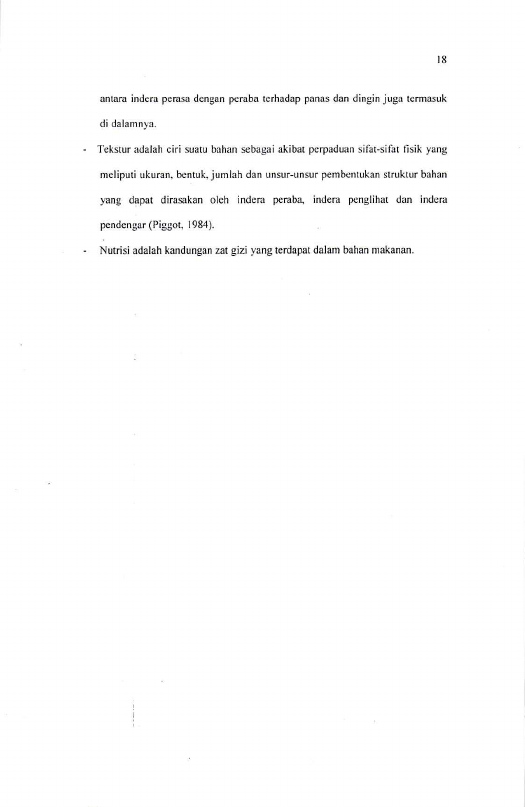 18

antara indera perasa dengan peraba terhadap panas dan dingin juga termasuk di dalamnya.

- Tekstur adalah ciri suatu bahan sebagai akibat perpaduan sifat-sifat fisik yang meliputi ukuran, bentuk, jumlah dan unsur-unsur pembentukan struktur bahan yang dapat dirasakan oleh indera peraba, indera penglihat dan indera pendengar (Piggot, 1984).

- Nutrisi adalah kandungan zat gizi yang terdapat dalam bahan makanan.